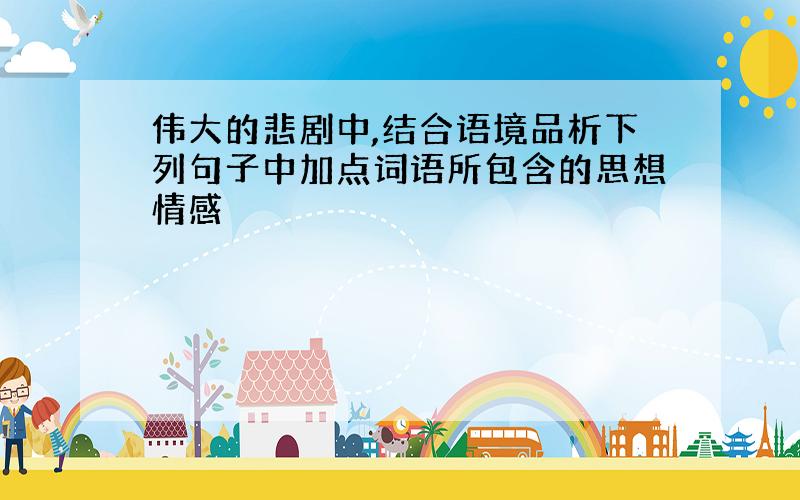 伟大的悲剧中,结合语境品析下列句子中加点词语所包含的思想情感